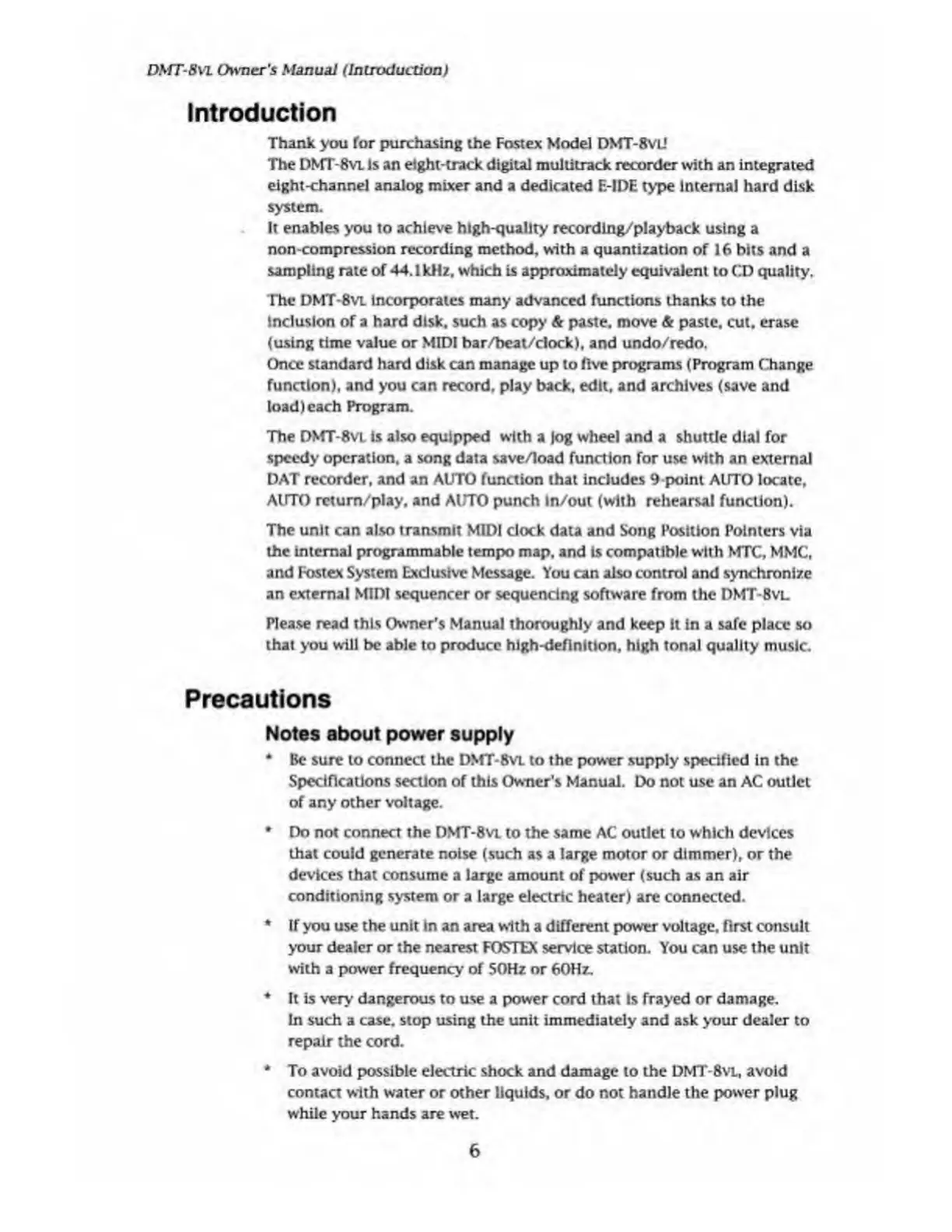 DMT-8VL Owner's Manual (Introduction)

Introduction

Thank you for purchasing the Fostex Model DMT-8VL!
The DMT-8VL is an eight-track digital multitrack recorder with an integrated eight-channel analog mixer and a dedicated E-IDE type internal hard disk system.
It enables you to achieve high-quality recording/playback using a non-compression recording method, with a quantization of 16 bits and a sampling rate of 44.1kHz, which is approximately equivalent to CD quality.

The DMT-8VL incorporates many advanced functions thanks to the inclusion of a hard disk, such as copy & paste, move & paste, cut, erase (using time value or MIDI bar/beat/clock), and undo/redo.
Once standard hard disk can manage up to five programs (Program Change function), and you can record, play back, edit, and archives (save and load) each Program.

The DMT-8VL is also equipped with a jog wheel and a shuttle dial for speedy operation, a song data save/load function for use with an external DAT recorder, and an AUTO function that includes 9-point AUTO locate, AUTO return/play, and AUTO punch in/out (with rehearsal function).

The unit can also transmit MIDI clock data and Song Position Pointers via the internal programmable tempo map, and is compatible with MTC, MMC, and Fostex System Exclusive Message. You can also control and synchronize an external MIDI sequencer or sequencing software from the DMT-8VL.

Please read this Owner's Manual thoroughly and keep it in a safe place so that you will be able to produce high-definition, high tonal quality music.

Precautions

Notes about power supply

* Be sure to connect the DMT-8VL to the power supply specified in the Specifications section of this Owner's Manual. Do not use an AC outlet of any other voltage.

* Do not connect the DMT-8VL to the same AC outlet to which devices that could generate noise (such as a large motor or dimmer), or the devices that consume a large amount of power (such as an air conditioning system or a large electric heater) are connected.

* If you use the unit in an area with a different power voltage, first consult your dealer or the nearest FOSTEX service station. You can use the unit with a power frequency of 50Hz or 60Hz.

* It is very dangerous to use a power cord that is frayed or damage. In such a case, stop using the unit immediately and ask your dealer to repair the cord.

* To avoid possible electric shock and damage to the DMT-8VL, avoid contact with water or other liquids, or do not handle the power plug while your hands are wet.

6